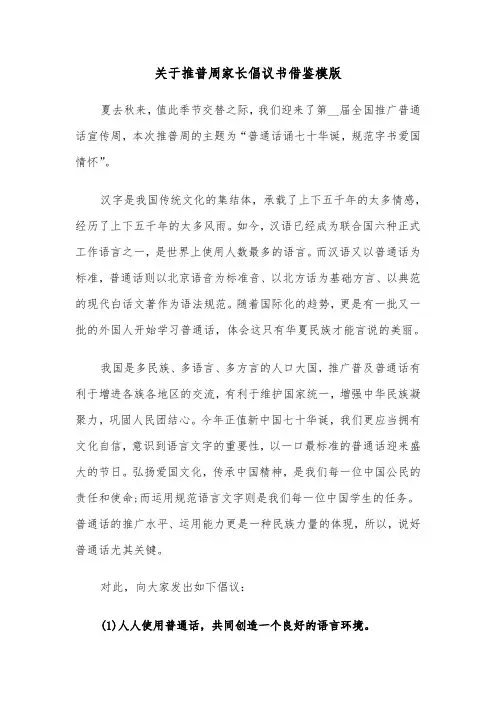 关于推普周家长倡议书借鉴模版

夏去秋来，值此季节交替之际，我们迎来了第__届全国推广普通话宣传周，本次推普周的主题为“普通话诵七十华诞，规范字书爱国情怀”。

汉字是我国传统文化的集结体，承载了上下五千年的太多情感，经历了上下五千年的太多风雨。如今，汉语已经成为联合国六种正式工作语言之一，是世界上使用人数最多的语言。而汉语又以普通话为标准，普通话则以北京语音为标准音、以北方话为基础方言、以典范的现代白话文著作为语法规范。随着国际化的趋势，更是有一批又一批的外国人开始学习普通话，体会这只有华夏民族才能言说的美丽。

我国是多民族、多语言、多方言的人口大国，推广普及普通话有利于增进各族各地区的交流，有利于维护国家统一，增强中华民族凝聚力，巩固人民团结心。今年正值新中国七十华诞，我们更应当拥有文化自信，意识到语言文字的重要性，以一口最标准的普通话迎来盛大的节日。弘扬爱国文化，传承中国精神，是我们每一位中国公民的责任和使命;而运用规范语言文字则是我们每一位中国学生的任务。普通话的推广水平、运用能力更是一种民族力量的体现，所以，说好普通话尤其关键。

对此，向大家发出如下倡议:

(1)人人使用普通话，共同创造一个良好的语言环境。